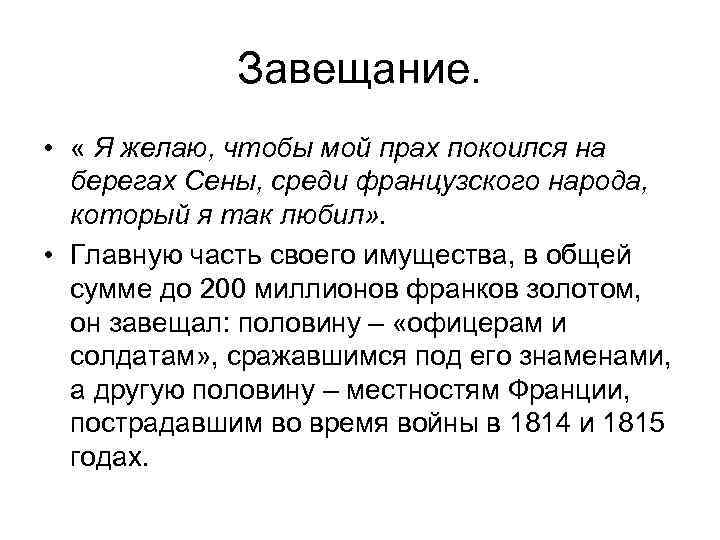 Завещание.

• « Я желаю, чтобы мой прах покоился на берегах Сены, среди французского народа, который я так любил».

• Главную часть своего имущества, в общей сумме до 200 миллионов франков золотом, он завещал: половину – «офицерам и солдатам», сражавшимся под его знаменами, а другую половину – местностям Франции, пострадавшим во время войны в 1814 и 1815 годах.